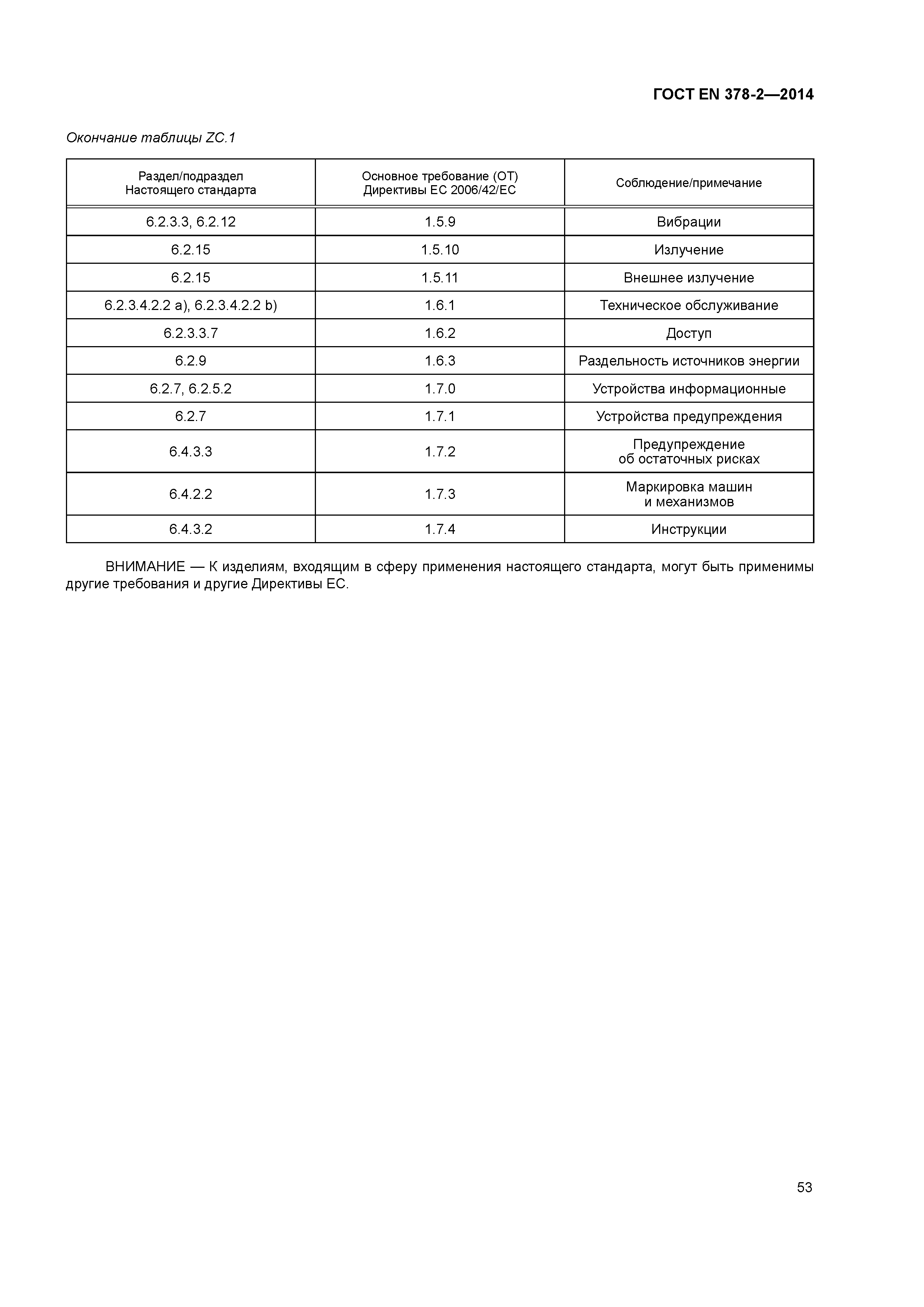 ГОСТ EN 378-2—2014

Окончание таблицы ZC.1

| Раздел/подраздел Настоящего стандарта | Основное требование (ОТ) Директивы ЕС 2006/42/ЕС | Соблюдение/примечание |
|---|---|---|
| 6.2.3.3, 6.2.12 | 1.5.9 | Вибрации |
| 6.2.15 | 1.5.10 | Излучение |
| 6.2.15 | 1.5.11 | Внешнее излучение |
| 6.2.3.4.2.2 a), 6.2.3.4.2.2 b) | 1.6.1 | Техническое обслуживание |
| 6.2.3.3.7 | 1.6.2 | Доступ |
| 6.2.9 | 1.6.3 | Раздельность источников энергии |
| 6.2.7, 6.2.5.2 | 1.7.0 | Устройства информационные |
| 6.2.7 | 1.7.1 | Устройства предупреждения |
| 6.4.3.3 | 1.7.2 | Предупреждение об остаточных рисках |
| 6.4.2.2 | 1.7.3 | Маркировка машин и механизмов |
| 6.4.3.2 | 1.7.4 | Инструкции |

ВНИМАНИЕ — К изделиям, входящим в сферу применения настоящего стандарта, могут быть применимы другие требования и другие Директивы ЕС.

53